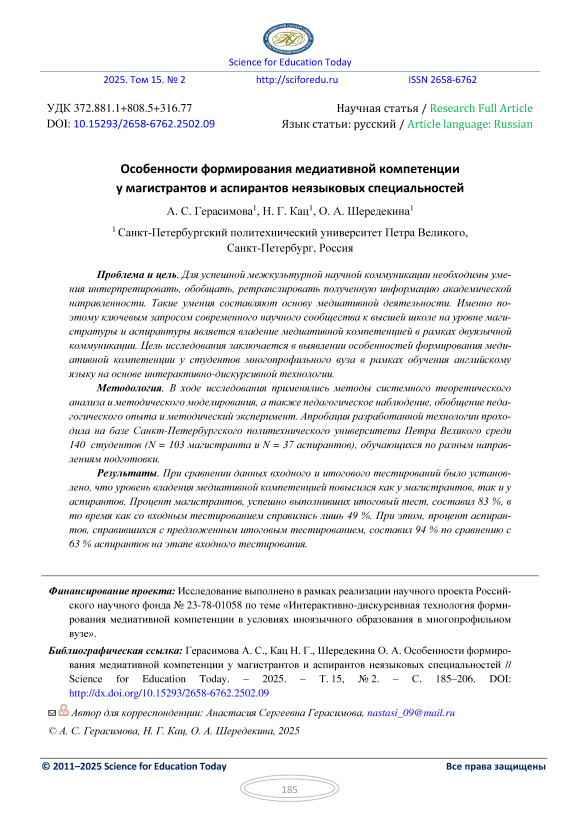 Science for Education Today

2025. Том 15. № 2 http://sciforedu.ru ISSN 2658-6762

УДК 372.881.1+808.5+316.77
DOI: 10.15293/2658-6762.2502.09

Научная статья / Research Full Article
Язык статьи: русский / Article language: Russian

Особенности формирования медиативной компетенции у магистрантов и аспирантов неязыковых специальностей

А. С. Герасимова$^1$, Н. Г. Кац$^1$, О. А. Шередекина$^1$

$^1$ Санкт-Петербургский политехнический университет Петра Великого, Санкт-Петербург, Россия

Проблема и цель. Для успешной межкультурной научной коммуникации необходимы умения интерпретировать, обобщать, ретранслировать полученную информацию академической направленности. Такие умения составляют основу медиативной деятельности. Именно поэтому ключевым запросом современного научного сообщества к высшей школе на уровне магистратуры и аспирантуры является владение медиативной компетенцией в рамках двуязычной коммуникации. Цель исследования заключается в выявлении особенностей формирования медиативной компетенции у студентов многопрофильного вуза в рамках обучения английскому языку на основе интерактивно-дискурсивной технологии.

Методология. В ходе исследования применялись методы системного теоретического анализа и методического моделирования, а также педагогическое наблюдение, обобщение педагогического опыта и методический эксперимент. Апробация разработанной технологии проходила на базе Санкт-Петербургского политехнического университета Петра Великого среди 140 студентов (N = 103 магистранта и N = 37 аспирантов), обучающихся по разным направлениям подготовки.

Результаты. При сравнении данных входного и итогового тестирований было установлено, что уровень владения медиативной компетенцией повысился как у магистрантов, так и у аспирантов. Процент магистрантов, успешно выполнивших итоговый тест, составил 83 %, в то время как со входным тестированием справились лишь 49 %. При этом, процент аспирантов, справившихся с предложенным итоговым тестированием, составил 94 % по сравнению с 63 % аспирантов на этапе входного тестирования.

Финансирование проекта: Исследование выполнено в рамках реализации научного проекта Российского научного фонда № 23-78-01058 по теме «Интерактивно-дискурсивная технология формирования медиативной компетенции в условиях иноязычного образования в многопрофильном вузе».

Библиографическая ссылка: Герасимова А. С., Кац Н. Г., Шередекина О. А. Особенности формирования медиативной компетенции у магистрантов и аспирантов неязыковых специальностей // Science for Education Today. – 2025. – Т. 15, № 2. – С. 185–206. DOI: http://dx.doi.org/10.15293/2658-6762.2502.09

Автор для корреспонденции: Анастасия Сергеевна Герасимова, nastasi_09@mail.ru

© А. С. Герасимова, Н. Г. Кац, О. А. Шередекина, 2025

© 2011–2025 Science for Education Today Все права защищены

185